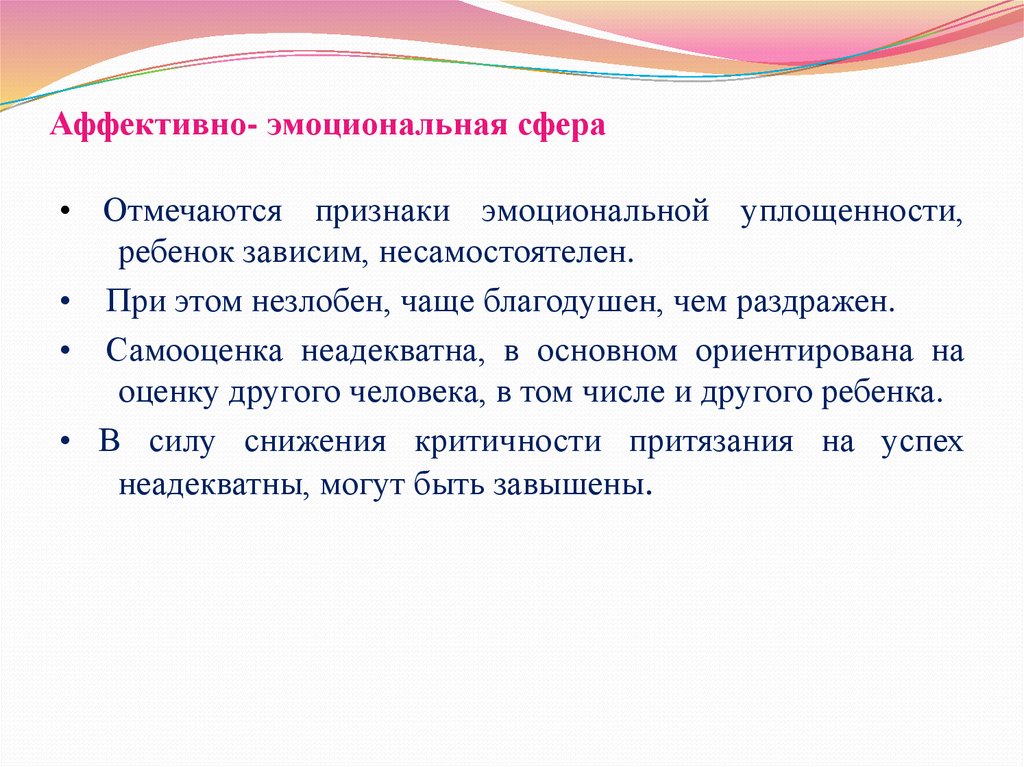 Аффективно- эмоциональная сфера

• Отмечаются признаки эмоциональной уплощенности, ребенок зависим, несамостоятелен.

• При этом незлобен, чаще благодушен, чем раздражен.

• Самооценка неадекватна, в основном ориентирована на оценку другого человека, в том числе и другого ребенка.

• В силу снижения критичности притязания на успех неадекватны, могут быть завышены.